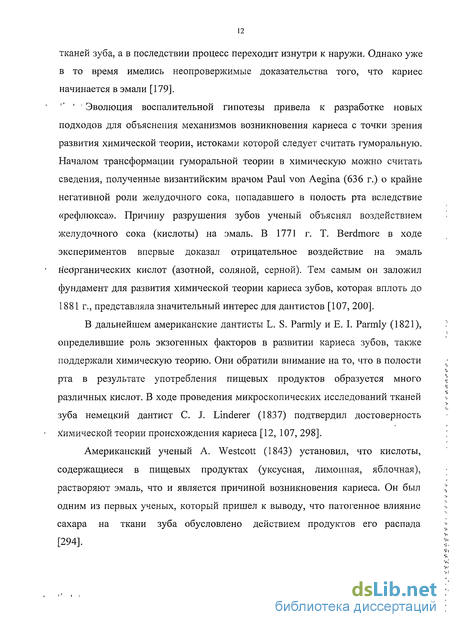 12

тканей зуба, а в последствии процесс переходит изнутри к наружи. Однако уже в то время имелись неопровержимые доказательства того, что кариес начинается в эмали [179].

Эволюция воспалительной гипотезы привела к разработке новых подходов для объяснения механизмов возникновения кариеса с точки зрения развития химической теории, истоками которой следует считать гуморальную. Началом трансформации гуморальной теории в химическую можно считать сведения, полученные византийским врачом Paul von Aegina (636 г.) о крайне негативной роли желудочного сока, попадавшего в полость рта вследствие «рефлюкса». Причину разрушения зубов ученый объяснял воздействием желудочного сока (кислоты) на эмаль. В 1771 г. T. Berdmore в ходе экспериментов впервые доказал отрицательное воздействие на эмаль неорганических кислот (азотной, соляной, серной). Тем самым он заложил фундамент для развития химической теории кариеса зубов, которая вплоть до 1881 г., представляла значительный интерес для дантистов [107, 200].

В дальнейшем американские дантисты L. S. Parmly и E. I. Parmly (1821), определившие роль экзогенных факторов в развитии кариеса зубов, также поддержали химическую теорию. Они обратили внимание на то, что в полости рта в результате употребления пищевых продуктов образуется много различных кислот. В ходе проведения микроскопических исследований тканей зуба немецкий дантист C. J. Linderer (1837) подтвердил достоверность химической теории происхождения кариеса [12, 107, 298].

Американский ученый A. Westcott (1843) установил, что кислоты, содержащиеся в пищевых продуктах (уксусная, лимонная, яблочная), растворяют эмаль, что и является причиной возникновения кариеса. Он был одним из первых ученых, который пришел к выводу, что патогенное влияние сахара на ткани зуба обусловлено действием продуктов его распада [294].

dsLib.net
библиотека диссертаций